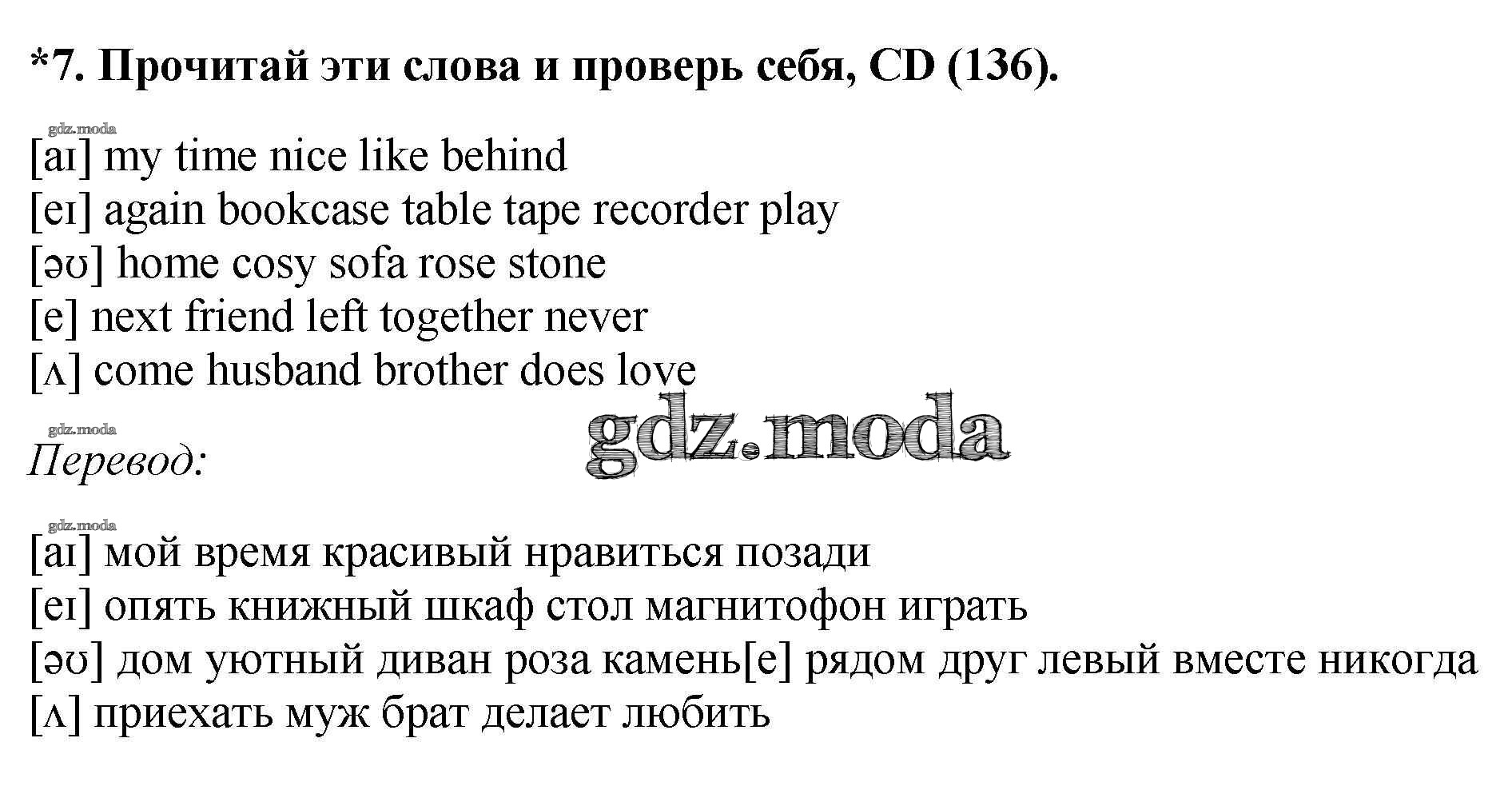 *7. Прочитай эти слова и проверь себя, CD (136).

[aɪ] my time nice like behind
[eɪ] again bookcase table tape recorder play
[əʊ] home cosy sofa rose stone
[e] next friend left together never
[ʌ] come husband brother does love

Перевод:

[aɪ] мой время красивый нравиться позади
[eɪ] опять книжный шкаф стол магнитофон играть
[əʊ] дом уютный диван роза камень[e] рядом друг левый вместе никогда
[ʌ] приехать муж брат делает любить

gdz.moda